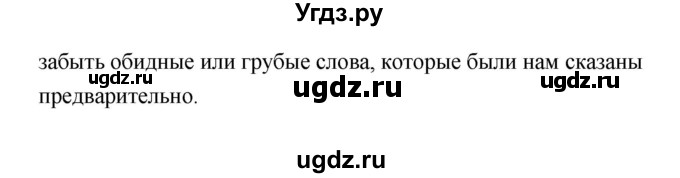 Угдз.ру

забыть обидные или грубые слова, которые были нам сказаны предварительно.

ugdz.ru ugdz.ru ugdz.ru

ugdz.ru